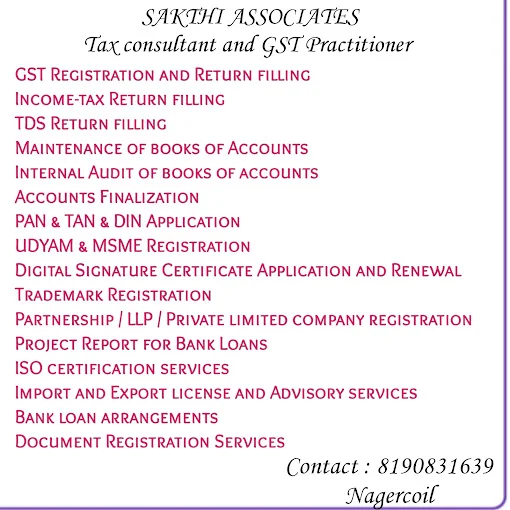 SAKTHI ASSOCIATES
Tax consultant and GST Practitioner

GST Registration and Return filling
Income-tax Return filling
TDS Return filling
Maintenance of books of Accounts
Internal Audit of books of accounts
Accounts Finalization
PAN & TAN & DIN Application
UDYAM & MSME Registration
Digital Signature Certificate Application and Renewal
Trademark Registration
Partnership / LLP / Private limited company registration
Project Report for Bank Loans
ISO certification services
Import and Export license and Advisory services
Bank loan arrangements
Document Registration Services

Contact : 8190831639
Nagercoil